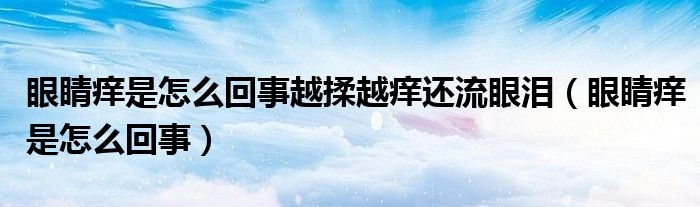 眼睛痒是怎么回事越揉越痒还流眼泪（眼睛痒是怎么回事）